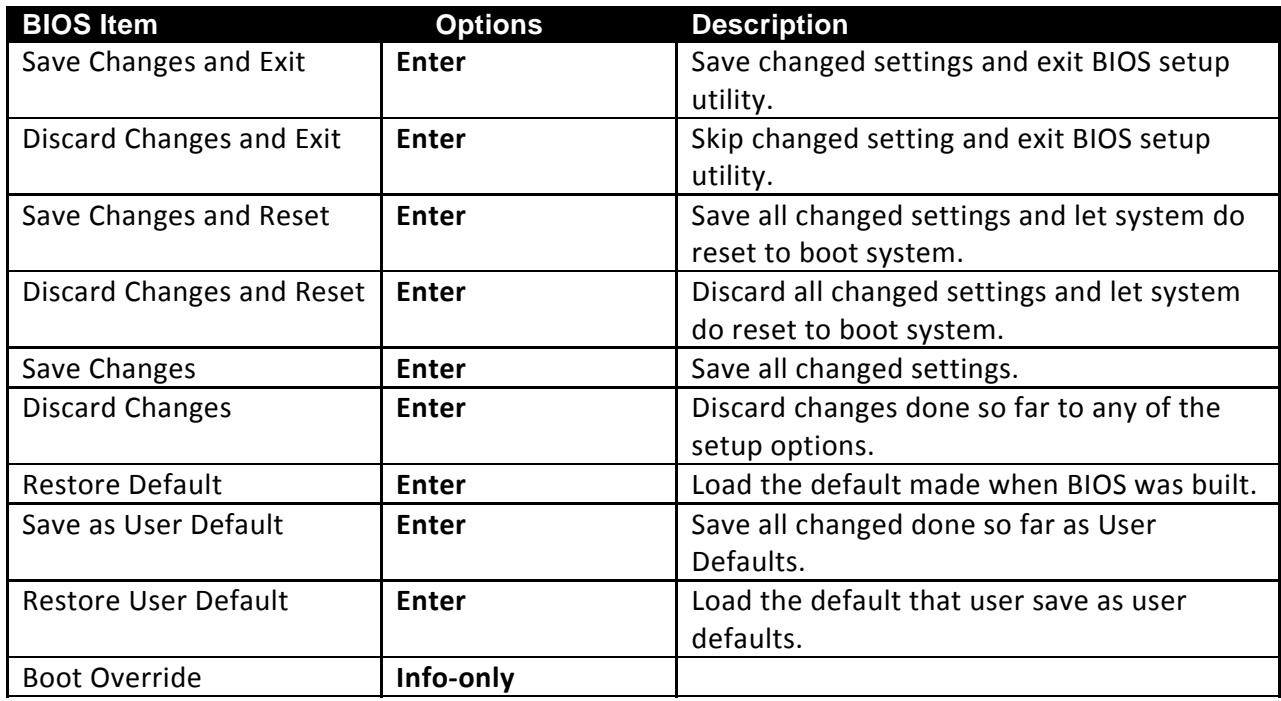 | BIOS Item | Options | Description |
|---|---|---|
| Save Changes and Exit | Enter | Save changed settings and exit BIOS setup utility. |
| Discard Changes and Exit | Enter | Skip changed setting and exit BIOS setup utility. |
| Save Changes and Reset | Enter | Save all changed settings and let system do reset to boot system. |
| Discard Changes and Reset | Enter | Discard all changed settings and let system do reset to boot system. |
| Save Changes | Enter | Save all changed settings. |
| Discard Changes | Enter | Discard changes done so far to any of the setup options. |
| Restore Default | Enter | Load the default made when BIOS was built. |
| Save as User Default | Enter | Save all changed done so far as User Defaults. |
| Restore User Default | Enter | Load the default that user save as user defaults. |
| Boot Override | Info-only | |